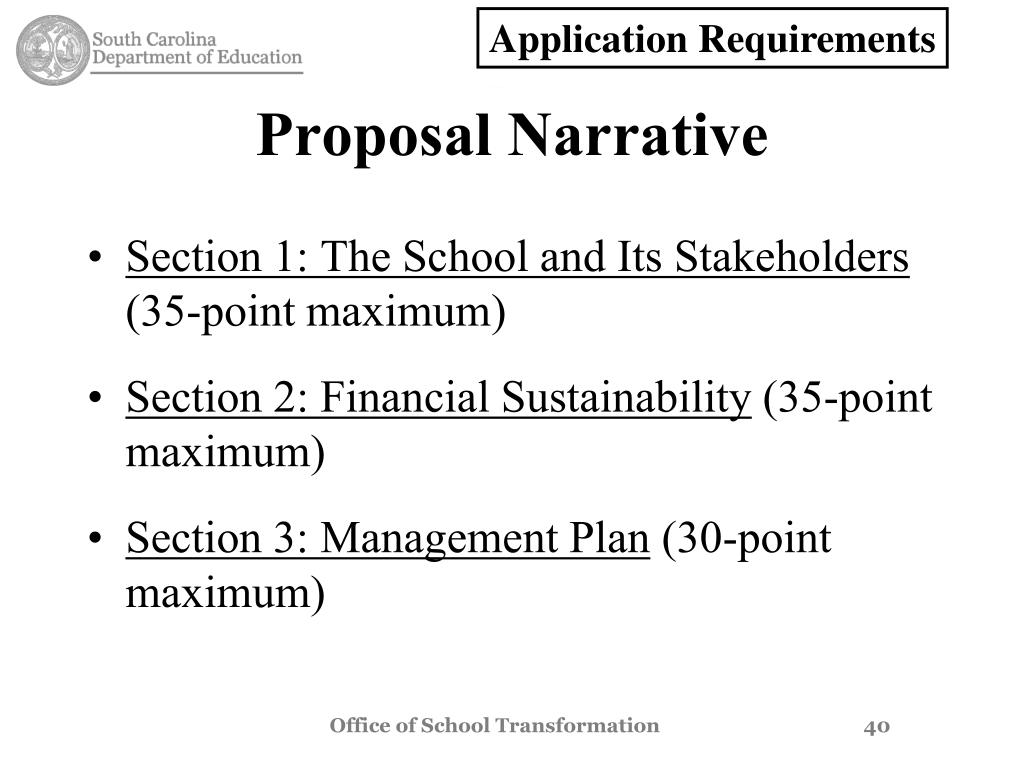 South Carolina
Department of Education

Application Requirements

Proposal Narrative

• Section 1: The School and Its Stakeholders (35-point maximum)

• Section 2: Financial Sustainability (35-point maximum)

• Section 3: Management Plan (30-point maximum)

Office of School Transformation

40